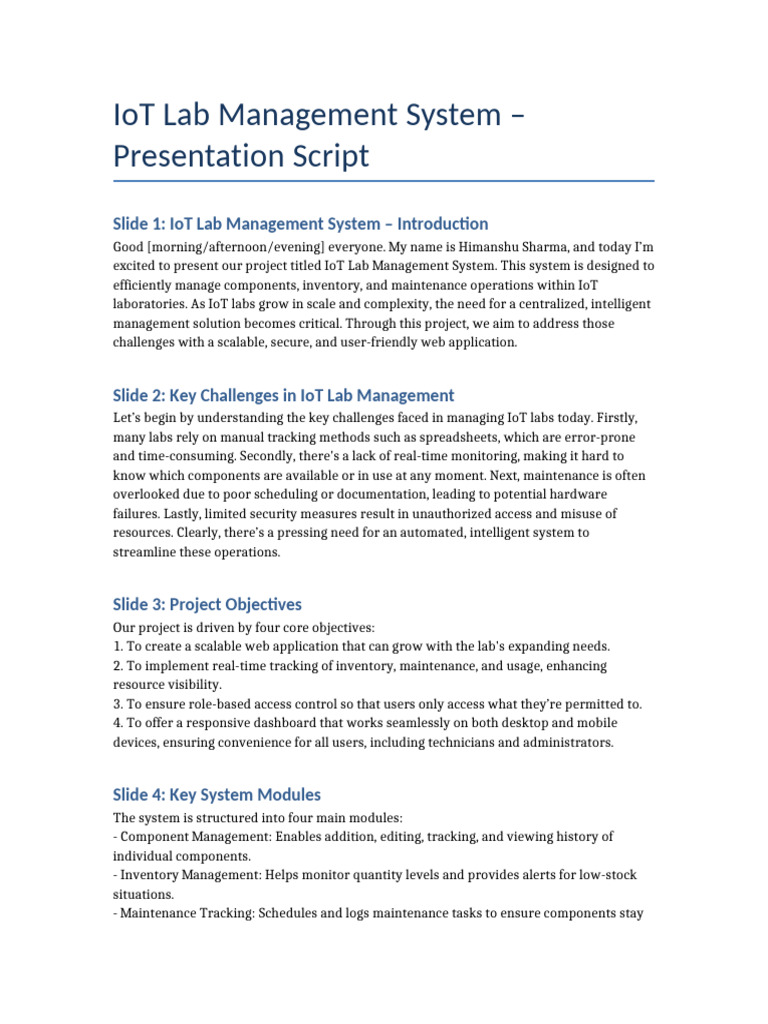 IoT Lab Management System – Presentation Script

Slide 1: IoT Lab Management System – Introduction

Good [morning/afternoon/evening] everyone. My name is Himanshu Sharma, and today I'm excited to present our project titled IoT Lab Management System. This system is designed to efficiently manage components, inventory, and maintenance operations within IoT laboratories. As IoT labs grow in scale and complexity, the need for a centralized, intelligent management solution becomes critical. Through this project, we aim to address those challenges with a scalable, secure, and user-friendly web application.

Slide 2: Key Challenges in IoT Lab Management

Let's begin by understanding the key challenges faced in managing IoT labs today. Firstly, many labs rely on manual tracking methods such as spreadsheets, which are error-prone and time-consuming. Secondly, there's a lack of real-time monitoring, making it hard to know which components are available or in use at any moment. Next, maintenance is often overlooked due to poor scheduling or documentation, leading to potential hardware failures. Lastly, limited security measures result in unauthorized access and misuse of resources. Clearly, there's a pressing need for an automated, intelligent system to streamline these operations.

Slide 3: Project Objectives

Our project is driven by four core objectives:
1. To create a scalable web application that can grow with the lab's expanding needs.
2. To implement real-time tracking of inventory, maintenance, and usage, enhancing resource visibility.
3. To ensure role-based access control so that users only access what they're permitted to.
4. To offer a responsive dashboard that works seamlessly on both desktop and mobile devices, ensuring convenience for all users, including technicians and administrators.

Slide 4: Key System Modules

The system is structured into four main modules:
- Component Management: Enables addition, editing, tracking, and viewing history of individual components.
- Inventory Management: Helps monitor quantity levels and provides alerts for low-stock situations.
- Maintenance Tracking: Schedules and logs maintenance tasks to ensure components stay